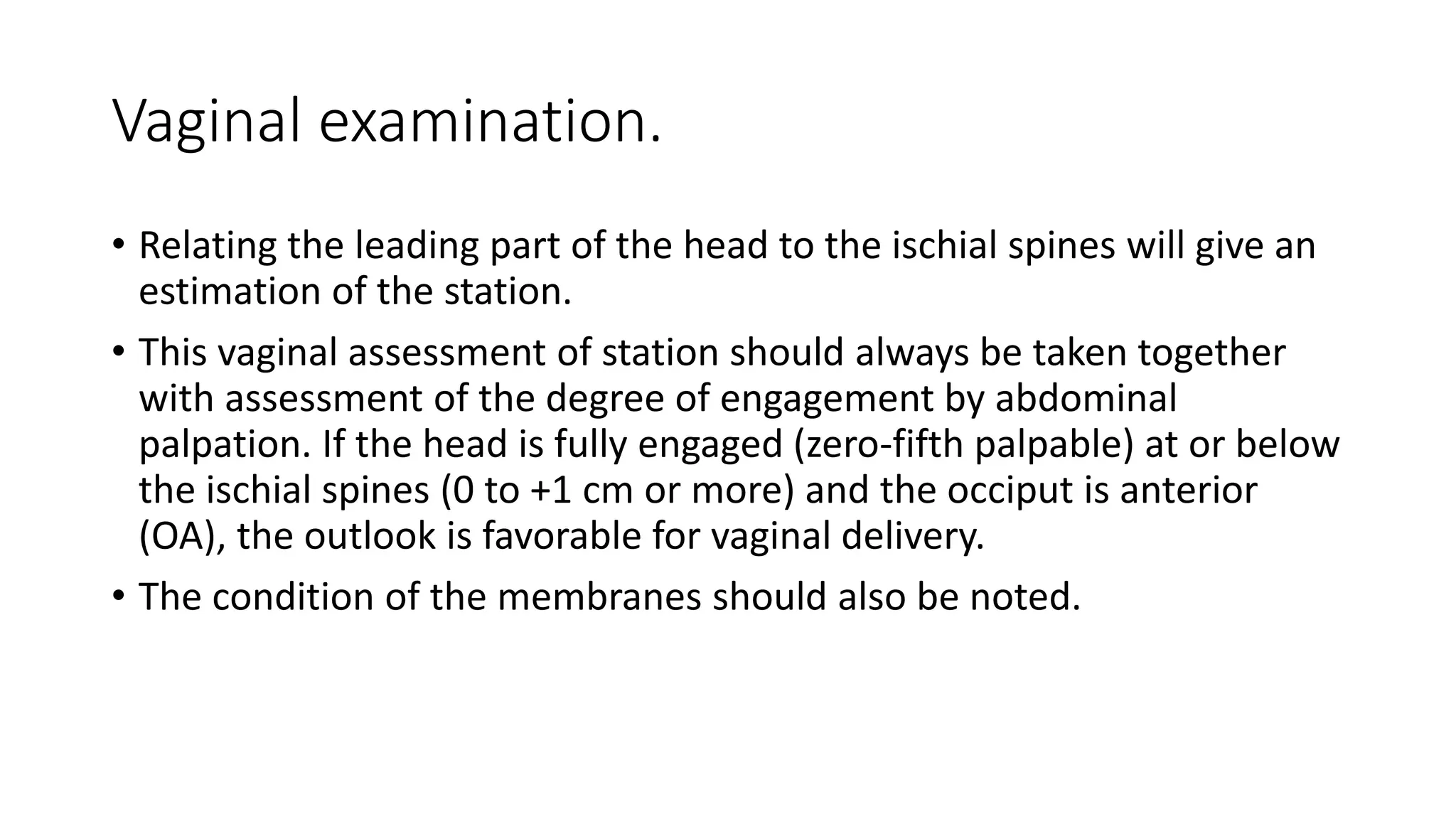 Vaginal examination.

• Relating the leading part of the head to the ischial spines will give an estimation of the station.

• This vaginal assessment of station should always be taken together with assessment of the degree of engagement by abdominal palpation. If the head is fully engaged (zero-fifth palpable) at or below the ischial spines (0 to +1 cm or more) and the occiput is anterior (OA), the outlook is favorable for vaginal delivery.

• The condition of the membranes should also be noted.